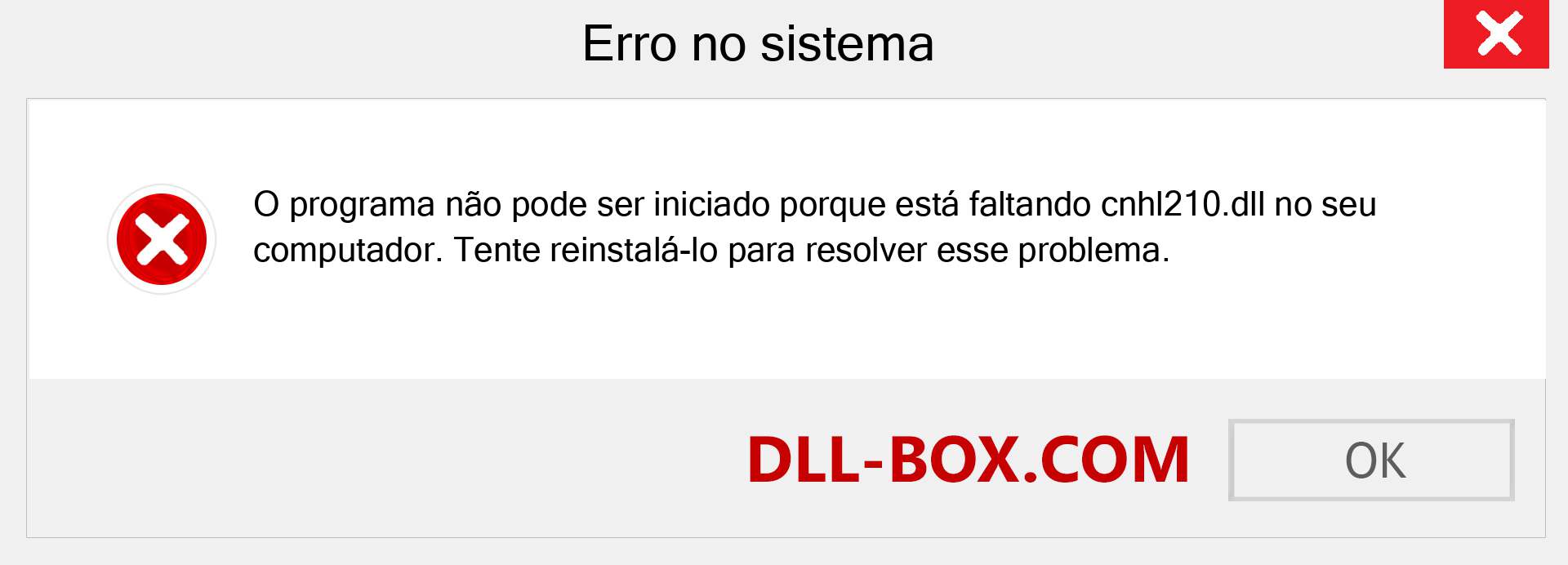 Erro no sistema

O programa não pode ser iniciado porque está faltando cnhl210.dll no seu computador. Tente reinstalá-lo para resolver esse problema.

DLL-BOX.COM

OK